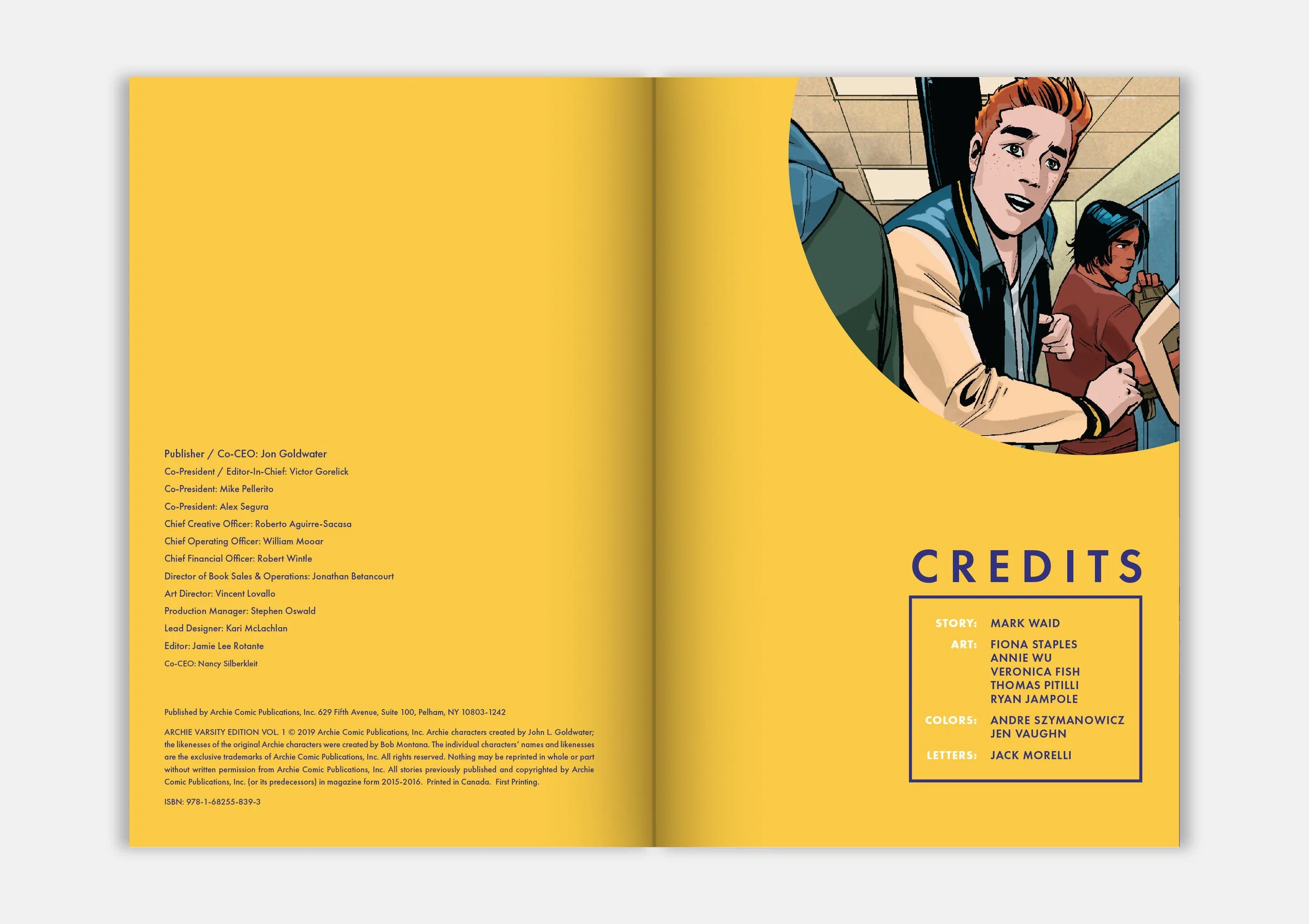 Publisher / Co-CEO: Jon Goldwater
Co-President / Editor-In-Chief: Victor Gorelick
Co-President: Mike Pellerito
Co-President: Alex Segura
Chief Creative Officer: Roberto Aguirre-Sacasa
Chief Operating Officer: William Mooar
Chief Financial Officer: Robert Wintle
Director of Book Sales & Operations: Jonathan Betancourt
Art Director: Vincent Lovallo
Production Manager: Stephen Oswald
Lead Designer: Kari McLachlan
Editor: Jamie Lee Rotante
Co-CEO: Nancy Silberkleit

Published by Archie Comic Publications, Inc. 629 Fifth Avenue, Suite 100, Pelham, NY 10803-1242

ARCHIE VARSITY EDITION VOL. 1 © 2019 Archie Comic Publications, Inc. Archie characters created by John L. Goldwater; the likenesses of the original Archie characters were created by Bob Montana. The individual characters' names and likenesses are the exclusive trademarks of Archie Comic Publications, Inc. All rights reserved. Nothing may be reprinted in whole or part without written permission from Archie Comic Publications, Inc. All stories previously published and copyrighted by Archie Comic Publications, Inc. (or its predecessors) in magazine form 2015-2016. Printed in Canada. First Printing.

ISBN: 978-1-68255-839-3

CREDITS

STORY: MARK WAID
ART: FIONA STAPLES
ANNIE WU
VERONICA FISH
THOMAS PITILLI
RYAN JAMPOLE
COLORS: ANDRE SZYMANOWICZ
JEN VAUGHN
LETTERS: JACK MORELLI